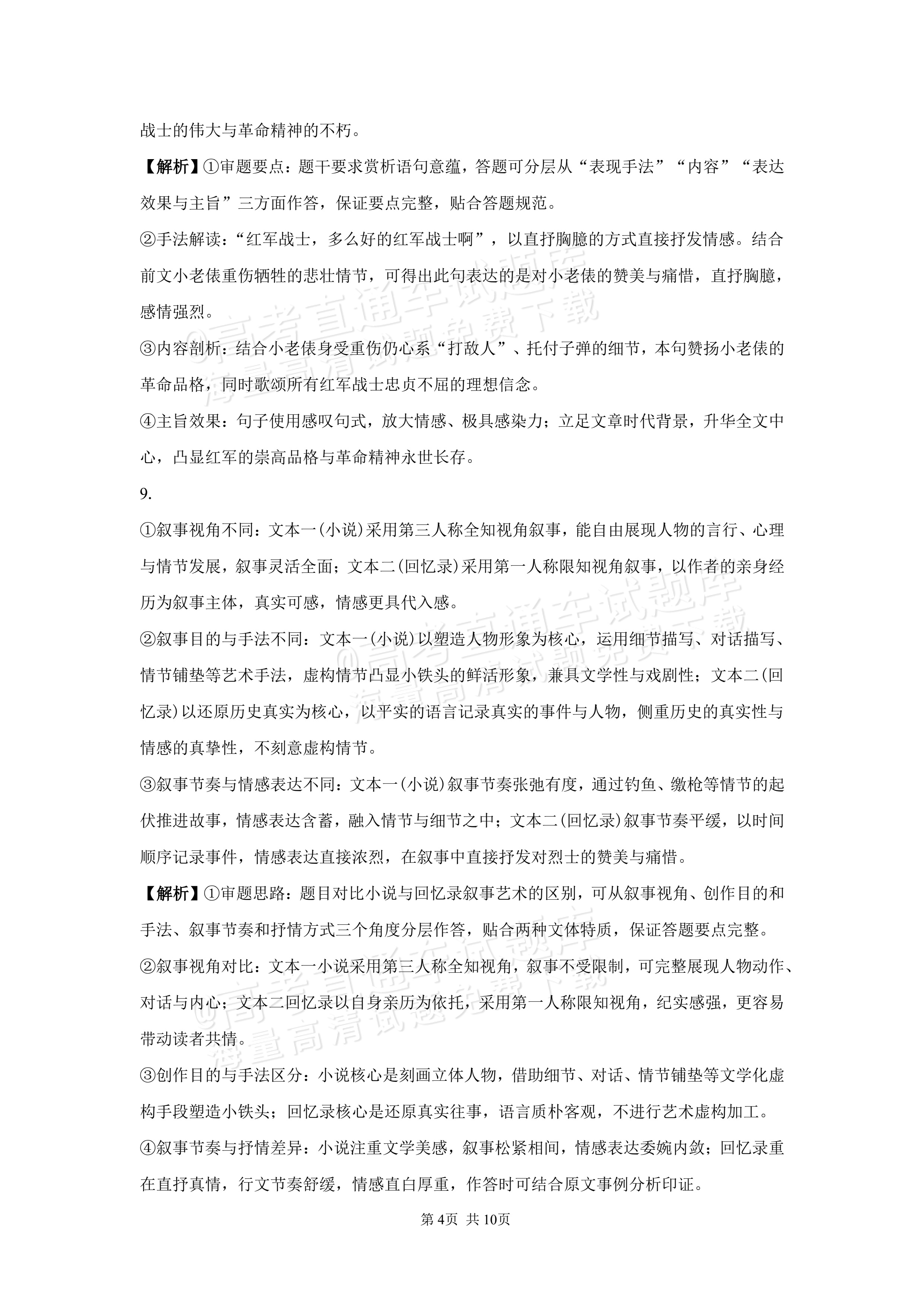 战士的伟大与革命精神的不朽。

【解析】①审题要点：题干要求赏析语句意蕴，答题可分层从“表现手法”“内容”“表达效果与主旨”三方面作答，保证要点完整，贴合答题规范。

②手法解读：“红军战士，多么好的红军战士啊”，以直抒胸臆的方式直接抒发情感。结合前文小老俵重伤牺牲的悲壮情节，可得出此句表达的是对小老俵的赞美与痛惜，直抒胸臆，感情强烈。

③内容剖析：结合小老俵身受重伤仍心系“打敌人”、托付子弹的细节，本句赞扬小老俵的革命品格，同时歌颂所有红军战士忠贞不屈的理想信念。

④主旨效果：句子使用感叹句式，放大情感、极具感染力；立足文章时代背景，升华全文中心，凸显红军的崇高品格与革命精神永世长存。

9.

①叙事视角不同：文本一(小说)采用第三人称全知视角叙事，能自由展现人物的言行、心理与情节发展，叙事灵活全面；文本二(回忆录)采用第一人称限知视角叙事，以作者的亲身经历为叙事主体，真实可感，情感更具代入感。

②叙事目的与手法不同：文本一(小说)以塑造人物形象为核心，运用细节描写、对话描写、情节铺垫等艺术手法，虚构情节凸显小铁头的鲜活形象，兼具文学性与戏剧性；文本二(回忆录)以还原历史真实为核心，以平实的语言记录真实的事件与人物，侧重历史的真实性与情感的真挚性，不刻意虚构情节。

③叙事节奏与情感表达不同：文本一(小说)叙事节奏张弛有度，通过钓鱼、缴枪等情节的起伏推进故事，情感表达含蓄，融入情节与细节之中；文本二(回忆录)叙事节奏平缓，以时间顺序记录事件，情感表达直接浓烈，在叙事中直接抒发对烈士的赞美与痛惜。

【解析】①审题思路：题目对比小说与回忆录叙事艺术的区别，可从叙事视角、创作目的和手法、叙事节奏和抒情方式三个角度分层作答，贴合两种文体特质，保证答题要点完整。

②叙事视角对比：文本一小说采用第三人称全知视角，叙事不受限制，可完整展现人物动作、对话与内心；文本二回忆录以自身亲历为依托，采用第一人称限知视角，纪实感强，更容易带动读者共情。

③创作目的与手法区分：小说核心是刻画立体人物，借助细节、对话、情节铺垫等文学化虚构手段塑造小铁头；回忆录核心是还原真实往事，语言质朴客观，不进行艺术虚构加工。

④叙事节奏与抒情差异：小说注重文学美感，叙事松紧相间，情感表达委婉内敛；回忆录重在直抒真情，行文节奏舒缓，情感直白厚重，作答时可结合原文事例分析印证。

第4页 共10页

@高考直通车试题库 海量高清试题免费下载